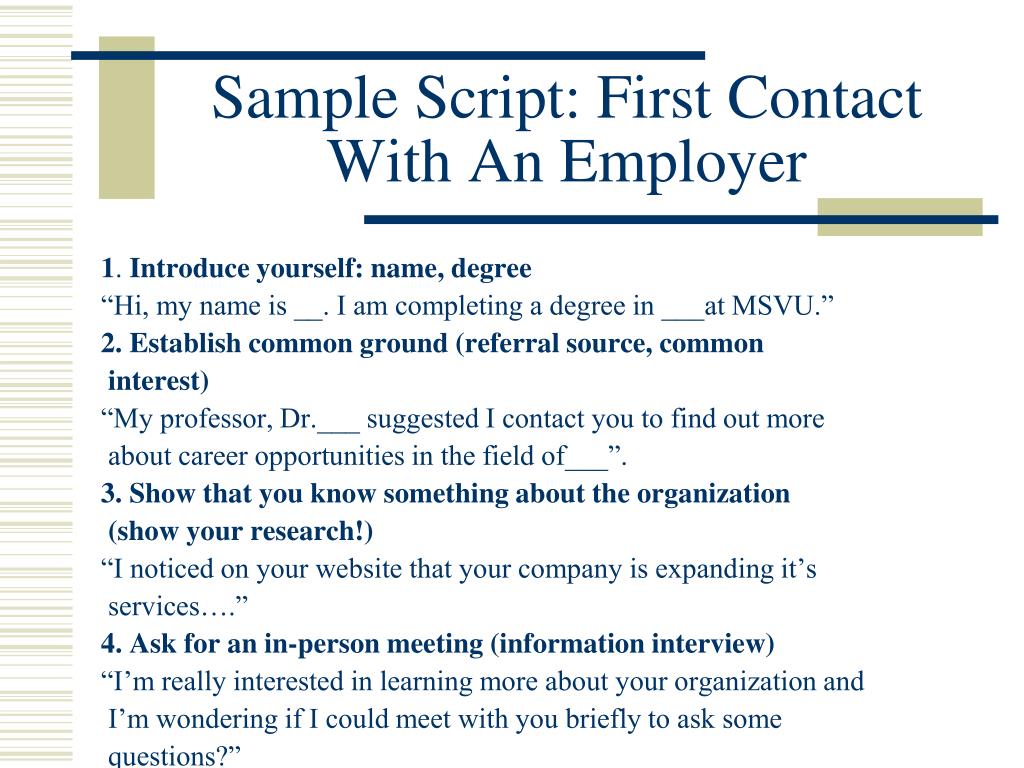 Sample Script: First Contact With An Employer

1. Introduce yourself: name, degree
“Hi, my name is __. I am completing a degree in ___at MSVU.”
2. Establish common ground (referral source, common interest)
“My professor, Dr.___ suggested I contact you to find out more about career opportunities in the field of___”.
3. Show that you know something about the organization (show your research!)
“I noticed on your website that your company is expanding it’s services….”
4. Ask for an in-person meeting (information interview)
“I’m really interested in learning more about your organization and I’m wondering if I could meet with you briefly to ask some questions?”